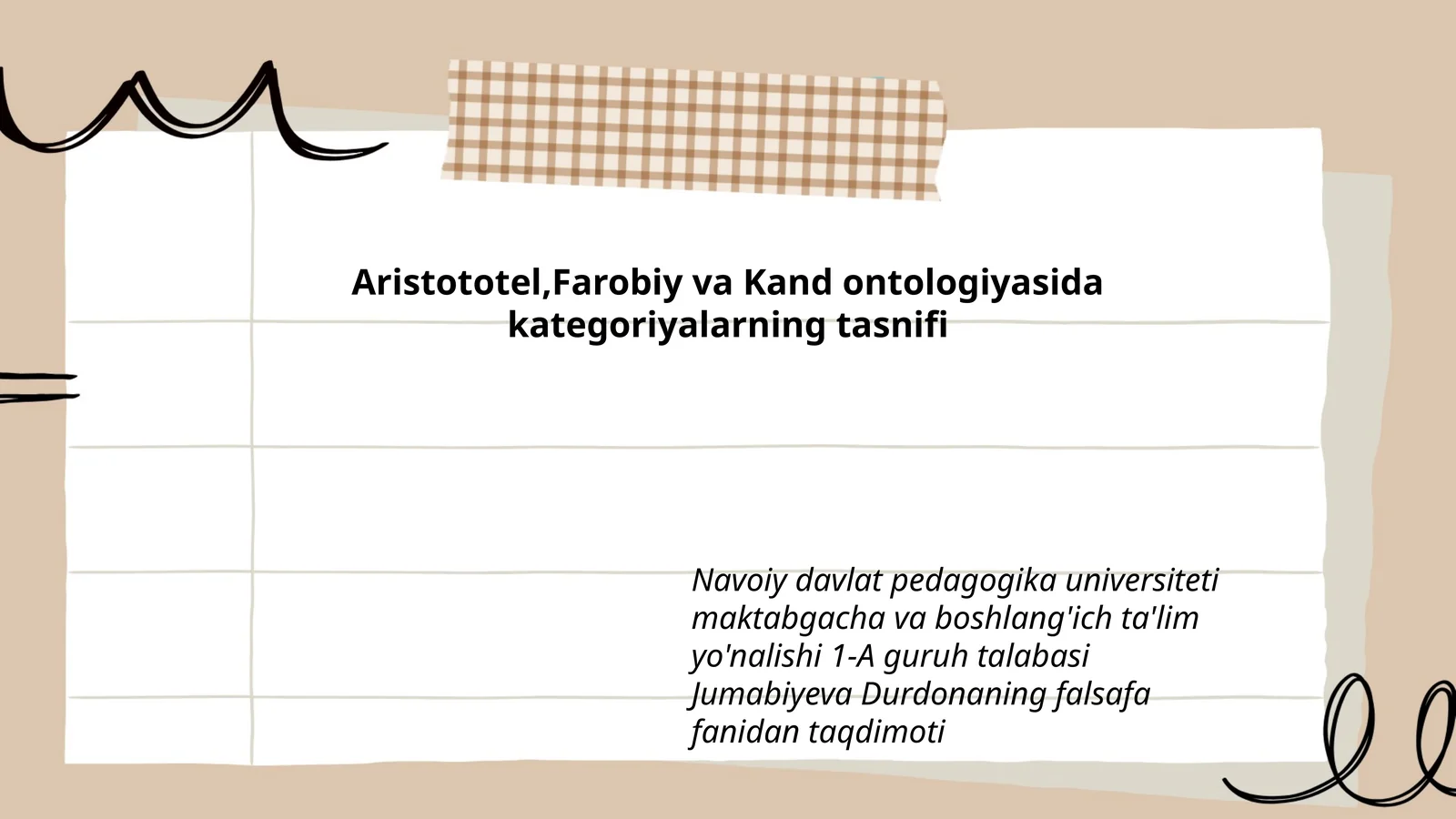 Aristototel,Farobiy va Kand ontologiyasida kategoriyalarning tasnifi

Navoiy davlat pedagogika universiteti maktabgacha va boshlang'ich ta'lim yo'nalishi 1-A guruh talabasi Jumabiyeva Durdonaning falsafa fanidan taqdimoti